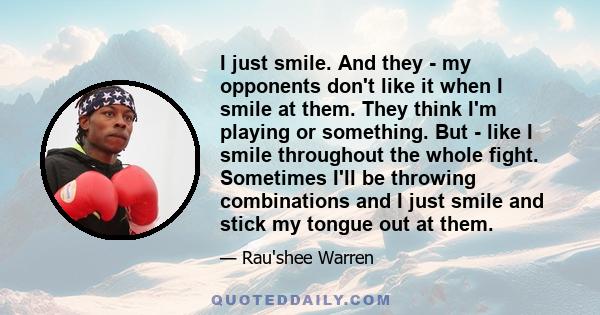 I just smile. And they - my opponents don't like it when I smile at them. They think I'm playing or something. But - like I smile throughout the whole fight. Sometimes I'll be throwing combinations and I just smile and stick my tongue out at them.

— Rau'shee Warren

QUOTEDDAILY.COM